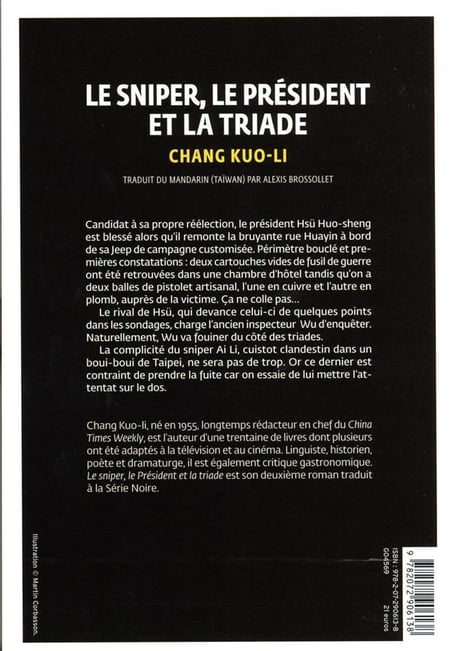 LE SNIPER, LE PRÉSIDENT ET LA TRIADE

CHANG KUO-LI

TRADUIT DU MANDARIN (TAÏWAN) PAR ALEXIS BROSSOLLET

Candidat à sa propre réélection, le président Hsü Huo-sheng est blessé alors qu'il remonte la bruyante rue Huayin à bord de sa Jeep de campagne customisée. Périmètre bouclé et premières constatations : deux cartouches vides de fusil de guerre ont été retrouvées dans une chambre d'hôtel tandis qu'on a deux balles de pistolet artisanal, l'une en cuivre et l'autre en plomb, auprès de la victime. Ça ne colle pas…

Le rival de Hsü, qui devance celui-ci de quelques points dans les sondages, charge l'ancien inspecteur Wu d'enquêter. Naturellement, Wu va fouiner du côté des triades.

La complicité du sniper Ai Li, cuistot clandestin dans un boui-boui de Taipei, ne sera pas de trop. Or ce dernier est contraint de prendre la fuite car on essaie de lui mettre l'attentat sur le dos.

Chang Kuo-li, né en 1955, longtemps rédacteur en chef du China Times Weekly, est l'auteur d'une trentaine de livres dont plusieurs ont été adaptés à la télévision et au cinéma. Linguiste, historien, poète et dramaturge, il est également critique gastronomique. Le sniper, le Président et la triade est son deuxième roman traduit à la Série Noire.

Illustration © Martin Corbasson.

ISBN : 978-2-07-290613-8
G04569
21 euros

9 782072 906138